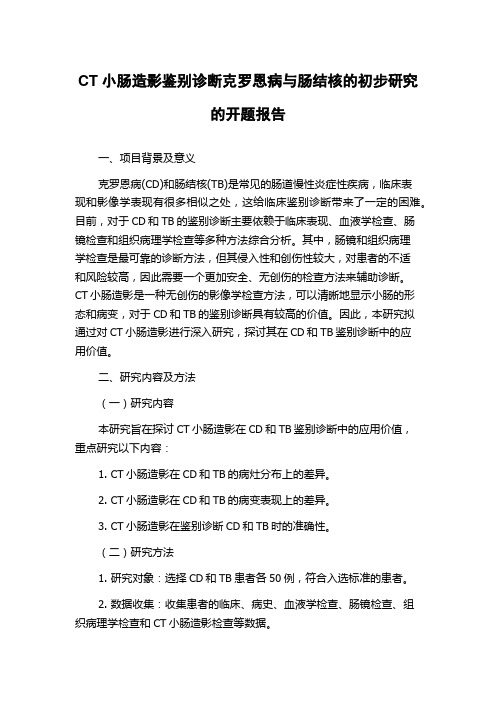 CT 小肠造影鉴别诊断克罗恩病与肠结核的初步研究的开题报告

一、项目背景及意义

克罗恩病(CD)和肠结核(TB)是常见的肠道慢性炎症性疾病，临床表现和影像学表现有很多相似之处，这给临床鉴别诊断带来了一定的困难。目前，对于 CD 和 TB 的鉴别诊断主要依赖于临床表现、血液学检查、肠镜检查和组织病理学检查等多种方法综合分析。其中，肠镜和组织病理学检查是最可靠的诊断方法，但其侵入性和创伤性较大，对患者的不适和风险较高，因此需要一个更加安全、无创伤的检查方法来辅助诊断。CT 小肠造影是一种无创伤的影像学检查方法，可以清晰地显示小肠的形态和病变，对于 CD 和 TB 的鉴别诊断具有较高的价值。因此，本研究拟通过对 CT 小肠造影进行深入研究，探讨其在 CD 和 TB 鉴别诊断中的应用价值。

二、研究内容及方法

（一）研究内容

本研究旨在探讨 CT 小肠造影在 CD 和 TB 鉴别诊断中的应用价值，重点研究以下内容：

1. CT 小肠造影在 CD 和 TB 的病灶分布上的差异。

2. CT 小肠造影在 CD 和 TB 的病变表现上的差异。

3. CT 小肠造影在鉴别诊断 CD 和 TB 时的准确性。

（二）研究方法

1. 研究对象：选择 CD 和 TB 患者各 50 例，符合入选标准的患者。

2. 数据收集：收集患者的临床、病史、血液学检查、肠镜检查、组织病理学检查和 CT 小肠造影检查等数据。